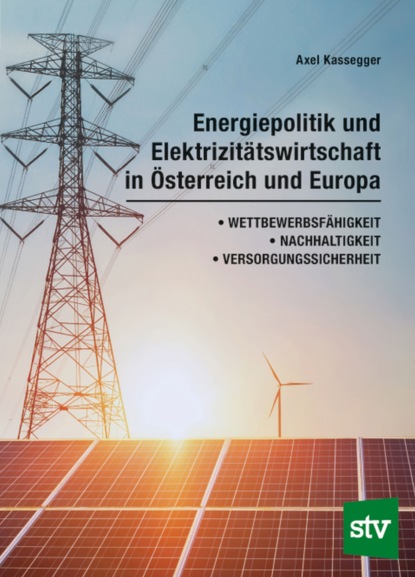 Axel Kassegger

Energiepolitik und Elektrizitätswirtschaft in Österreich und Europa

• WETTBEWERBSFÄHIGKEIT
• NACHHALTIGKEIT
• VERSORGUNGSSICHERHEIT

stv